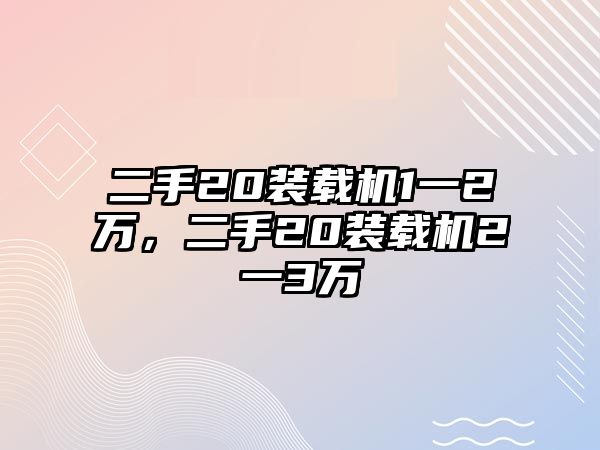 二手20装载机1一2万，二手20装载机2一3万